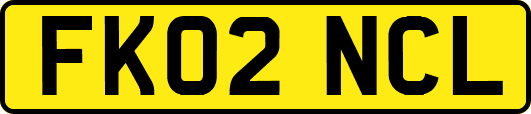 FK02 NCL